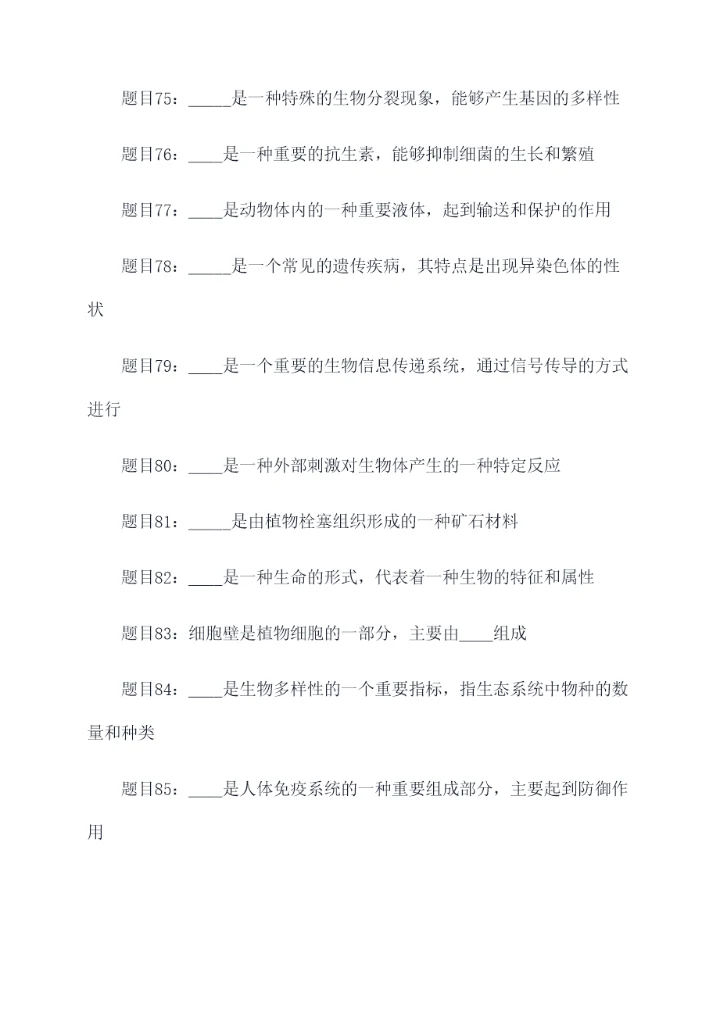 题目75：_____是一种特殊的生物分裂现象，能够产生基因的多样性

题目76：____是一种重要的抗生素，能够抑制细菌的生长和繁殖

题目77：____是动物体内的一种重要液体，起到输送和保护的作用

题目78：_____是一个常见的遗传疾病，其特点是出现异染色体的性状

题目79：____是一个重要的生物信息传递系统，通过信号传导的方式进行

题目80：____是一种外部刺激对生物体产生的一种特定反应

题目81：_____是由植物栓塞组织形成的一种矿石材料

题目82：____是一种生命的形式，代表着一种生物的特征和属性

题目83：细胞壁是植物细胞的一部分，主要由____组成

题目84：____是生物多样性的一个重要指标，指生态系统中物种的数量和种类

题目85：____是人体免疫系统的一种重要组成部分，主要起到防御作用